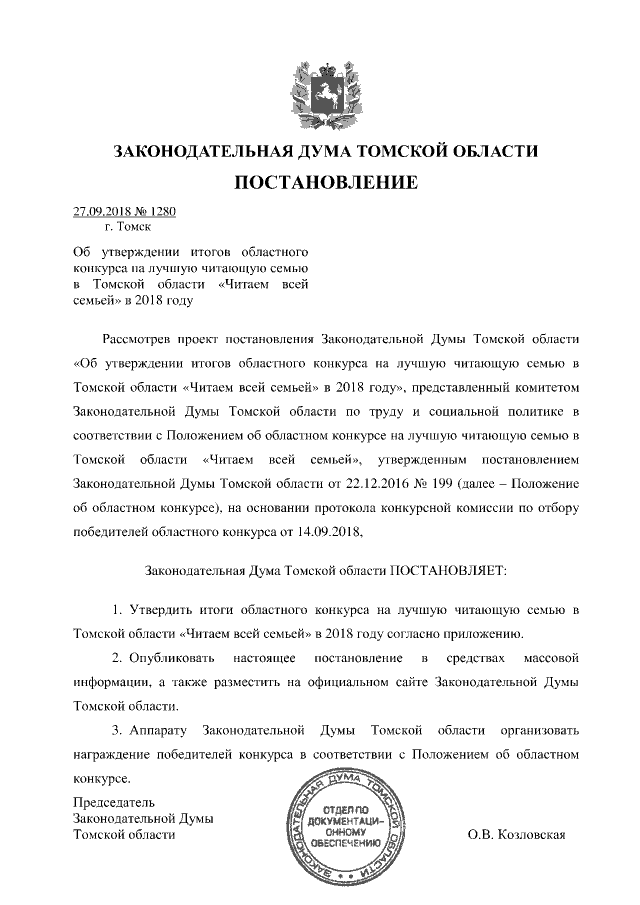 ЗАКОНОДАТЕЛЬНАЯ ДУМА ТОМСКОЙ ОБЛАСТИ

ПОСТАНОВЛЕНИЕ

27.09.2018 № 1280
г. Томск

Об утверждении итогов областного конкурса на лучшую читающую семью в Томской области «Читаем всей семьей» в 2018 году

Рассмотрев проект постановления Законодательной Думы Томской области «Об утверждении итогов областного конкурса на лучшую читающую семью в Томской области «Читаем всей семьей» в 2018 году», представленный комитетом Законодательной Думы Томской области по труду и социальной политике в соответствии с Положением об областном конкурсе на лучшую читающую семью в Томской области «Читаем всей семьей», утвержденным постановлением Законодательной Думы Томской области от 22.12.2016 № 199 (далее – Положение об областном конкурсе), на основании протокола конкурсной комиссии по отбору победителей областного конкурса от 14.09.2018,

Законодательная Дума Томской области ПОСТАНОВЛЯЕТ:

1. Утвердить итоги областного конкурса на лучшую читающую семью в Томской области «Читаем всей семьей» в 2018 году согласно приложению.

2. Опубликовать настоящее постановление в средствах массовой информации, а также разместить на официальном сайте Законодательной Думы Томской области.

3. Аппарату Законодательной Думы Томской области организовать награждение победителей конкурса в соответствии с Положением об областном конкурсе.

Председатель
Законодательной Думы
Томской области

ЗАКОНОДАТЕЛЬНАЯ ДУМА ТОМСКОЙ ОБЛАСТИ
ОТДЕЛ ПО ДОКУМЕНТАЦИОННОМУ ОБЕСПЕЧЕНИЮ

О.В. Козловская